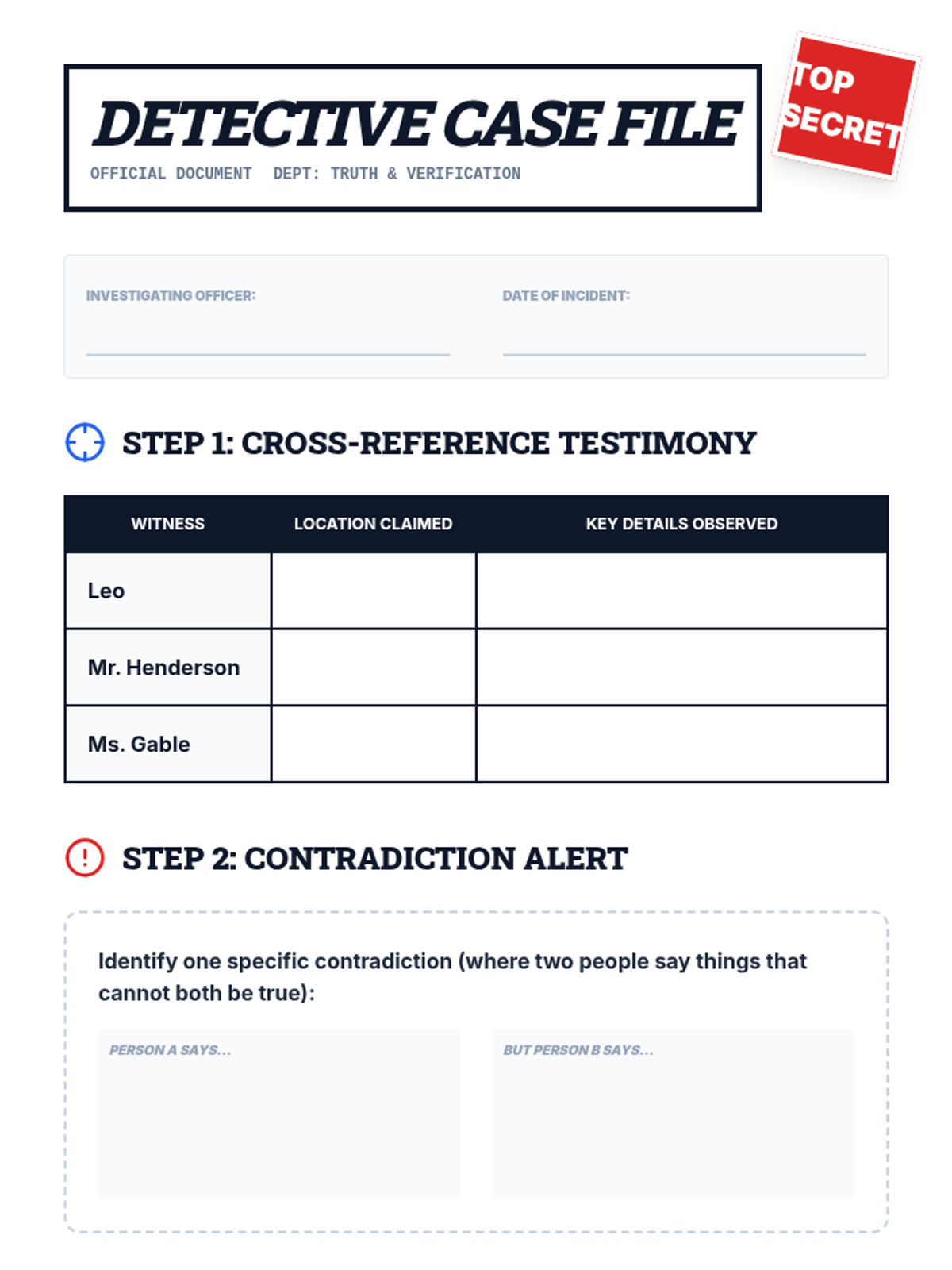 DETECTIVE CASE FILE

OFFICIAL DOCUMENT DEPT: TRUTH & VERIFICATION

TOP SECRET

INVESTIGATING OFFICER:

DATE OF INCIDENT:

STEP 1: CROSS-REFERENCE TESTIMONY

| WITNESS | LOCATION CLAIMED | KEY DETAILS OBSERVED |
|---|---|---|
| Leo | | |
| Mr. Henderson | | |
| Ms. Gable | | |

STEP 2: CONTRADICTION ALERT

Identify one specific contradiction (where two people say things that cannot both be true):

PERSON A SAYS...

BUT PERSON B SAYS...